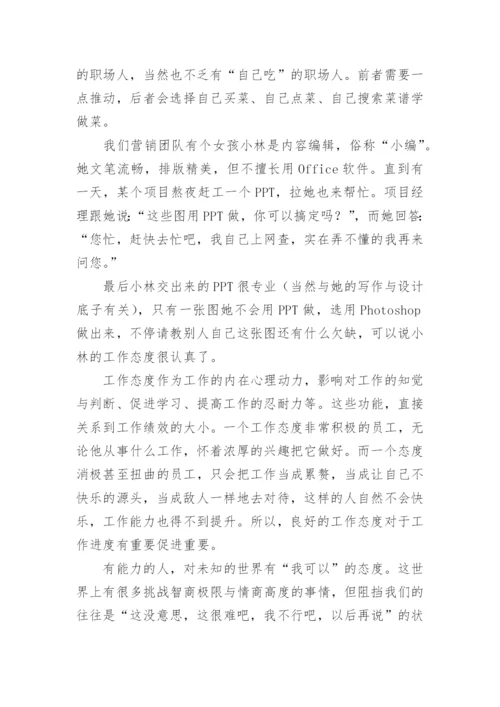 的职场人，当然也不乏有“自己吃”的职场人。前者需要一点推动，后者会选择自己买菜、自己点菜、自己搜索菜谱学做菜。

我们营销团队有个女孩小林是内容编辑，俗称“小编”。她文笔流畅，排版精美，但不擅长用Office软件。直到有一天，某个项目熬夜赶工一个PPT，拉她也来帮忙。项目经理跟她说：“这些图用PPT做，你可以搞定吗？”，而她回答：“您忙，赶快去忙吧，我自己上网查，实在弄不懂的我再来问您。”

最后小林交出来的PPT很专业（当然与她的写作与设计底子有关），只有一张图她不会用PPT做，选用Photoshop做出来，不停请教别人自己这张图还有什么欠缺，可以说小林的工作态度很认真了。

工作态度作为工作的内在心理动力，影响对工作的知觉与判断、促进学习、提高工作的忍耐力等。这些功能，直接关系到工作绩效的大小。一个工作态度非常积极的员工，无论他从事什么工作，怀着浓厚的兴趣把它做好。而一个态度消极甚至扭曲的员工，只会把工作当成累赘，当成让自己不快乐的源头，当成敌人一样地去对待，这样的人自然不会快乐，工作能力也得不到提升。所以，良好的工作态度对于工作进度有重要促进重要。

有能力的人，对未知的世界有“我可以”的态度。这世界上有很多挑战智商极限与情商高度的事情，但阻挡我们的往往是“这没意思，这很难吧，我不行吧，以后再说”的状